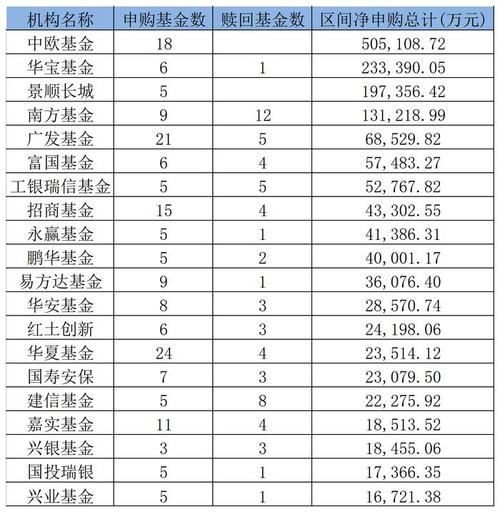 | 机构名称 | 申购基金数 | 赎回基金数 | 区间净申购总计(万元) |
|---|---|---|---|
| 中欧基金 | 18 | | 505,108.72 |
| 华宝基金 | 6 | 1 | 233,390.05 |
| 景顺长城 | 5 | | 197,356.42 |
| 南方基金 | 9 | 12 | 131,218.99 |
| 广发基金 | 21 | 5 | 68,529.82 |
| 富国基金 | 6 | 4 | 57,483.27 |
| 工银瑞信基金 | 5 | 5 | 52,767.82 |
| 招商基金 | 15 | 4 | 43,302.55 |
| 永赢基金 | 5 | 1 | 41,386.31 |
| 鹏华基金 | 5 | 2 | 40,001.17 |
| 易方达基金 | 9 | 1 | 36,076.40 |
| 华安基金 | 8 | 3 | 28,570.74 |
| 红土创新 | 6 | 3 | 24,198.06 |
| 华夏基金 | 24 | 4 | 23,514.12 |
| 国寿安保 | 7 | 3 | 23,079.50 |
| 建信基金 | 5 | 8 | 22,275.92 |
| 嘉实基金 | 11 | 4 | 18,513.52 |
| 兴银基金 | 3 | 3 | 18,455.06 |
| 国投瑞银 | 5 | 1 | 17,366.35 |
| 兴业基金 | 5 | 1 | 16,721.38 |